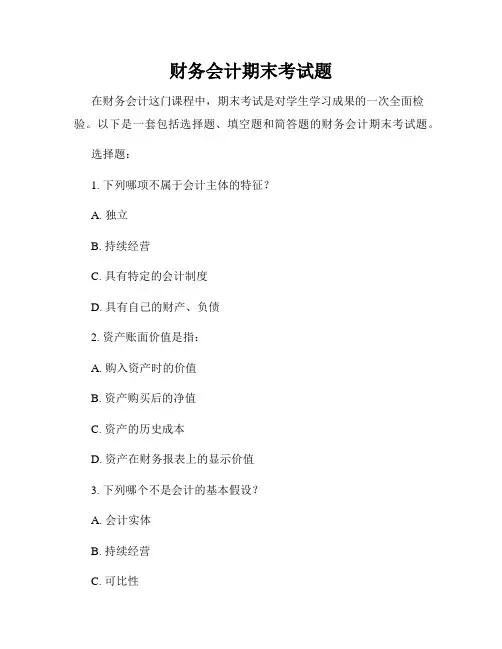 财务会计期末考试题

在财务会计这门课程中，期末考试是对学生学习成果的一次全面检验。以下是一套包括选择题、填空题和简答题的财务会计期末考试题。

选择题：

1. 下列哪项不属于会计主体的特征？

A. 独立

B. 持续经营

C. 具有特定的会计制度

D. 具有自己的财产、负债

2. 资产账面价值是指：

A. 购入资产时的价值

B. 资产购买后的净值

C. 资产的历史成本

D. 资产在财务报表上的显示价值

3. 下列哪个不是会计的基本假设？

A. 会计实体

B. 持续经营

C. 可比性